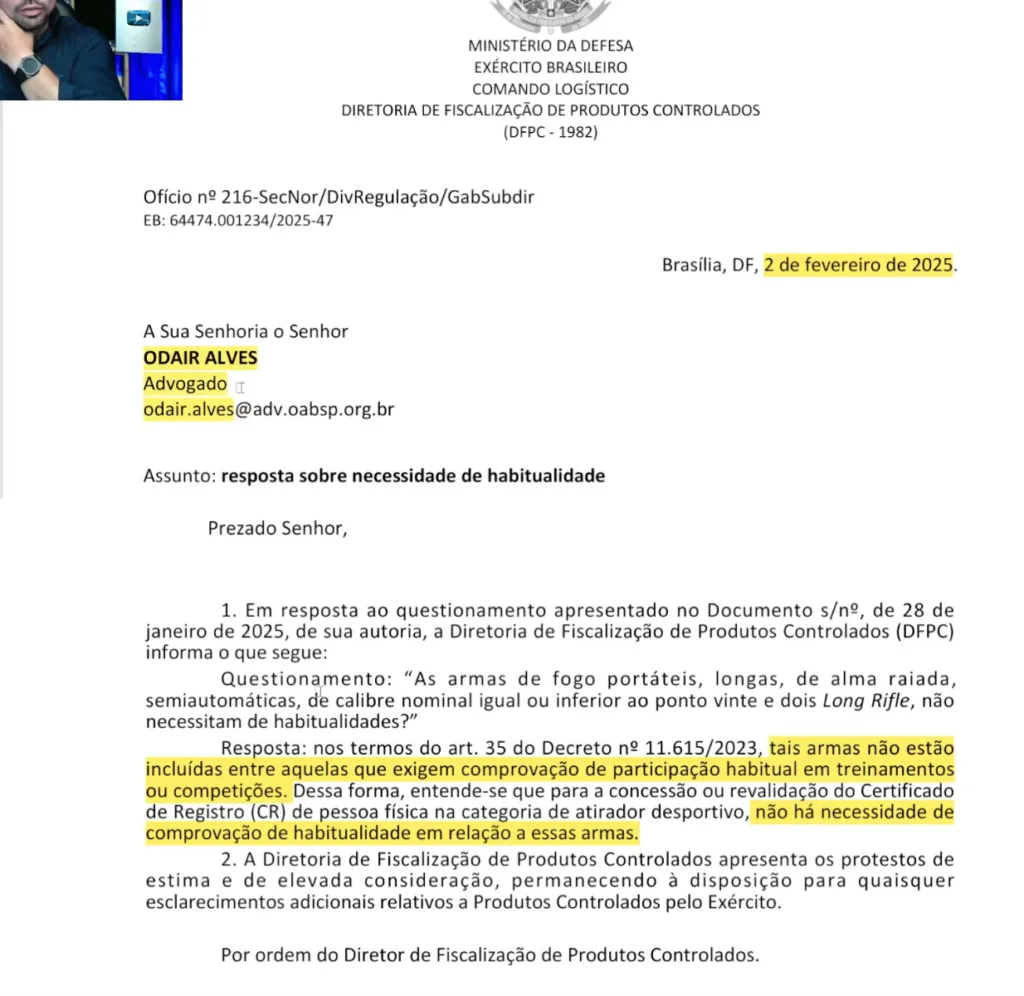 MINISTÉRIO DA DEFESA
EXÉRCITO BRASILEIRO
COMANDO LOGÍSTICO
DIRETORIA DE FISCALIZAÇÃO DE PRODUTOS CONTROLADOS
(DFPC - 1982)

Ofício nº 216-SecNor/DivRegulação/GabSubdir
EB: 64474.001234/2025-47

Brasília, DF, 2 de fevereiro de 2025.

A Sua Senhoria o Senhor
ODAIR ALVES
Advogado
odair.alves@adv.oabsp.org.br

Assunto: resposta sobre necessidade de habitualidade

Prezado Senhor,

1. Em resposta ao questionamento apresentado no Documento s/nº, de 28 de janeiro de 2025, de sua autoria, a Diretoria de Fiscalização de Produtos Controlados (DFPC) informa o que segue:

Questionamento: "As armas de fogo portáteis, longas, de alma raiada, semiautomáticas, de calibre nominal igual ou inferior ao ponto vinte e dois Long Rifle, não necessitam de habitualidades?"

Resposta: nos termos do art. 35 do Decreto nº 11.615/2023, tais armas não estão incluídas entre aquelas que exigem comprovação de participação habitual em treinamentos ou competições. Dessa forma, entende-se que para a concessão ou revalidação do Certificado de Registro (CR) de pessoa física na categoria de atirador desportivo, não há necessidade de comprovação de habitualidade em relação a essas armas.

2. A Diretoria de Fiscalização de Produtos Controlados apresenta os protestos de estima e de elevada consideração, permanecendo à disposição para quaisquer esclarecimentos adicionais relativos a Produtos Controlados pelo Exército.

Por ordem do Diretor de Fiscalização de Produtos Controlados.